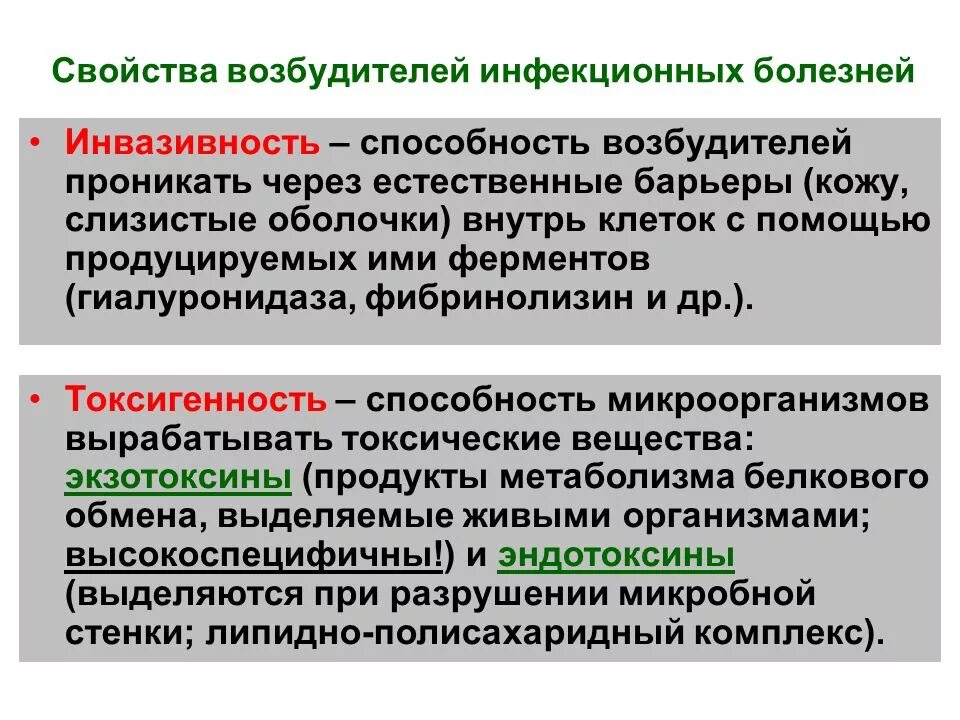 Свойства возбудителей инфекционных болезней

• Инвазивность – способность возбудителей проникать через естественные барьеры (кожу, слизистые оболочки) внутрь клеток с помощью продуцируемых ими ферментов (гиалуронидаза, фибринолизин и др.).

• Токсигенность – способность микроорганизмов вырабатывать токсические вещества: экзотоксины (продукты метаболизма белкового обмена, выделяемые живыми организмами; высокоспецифичны!) и эндотоксины (выделяются при разрушении микробной стенки; липидно-полисахаридный комплекс).